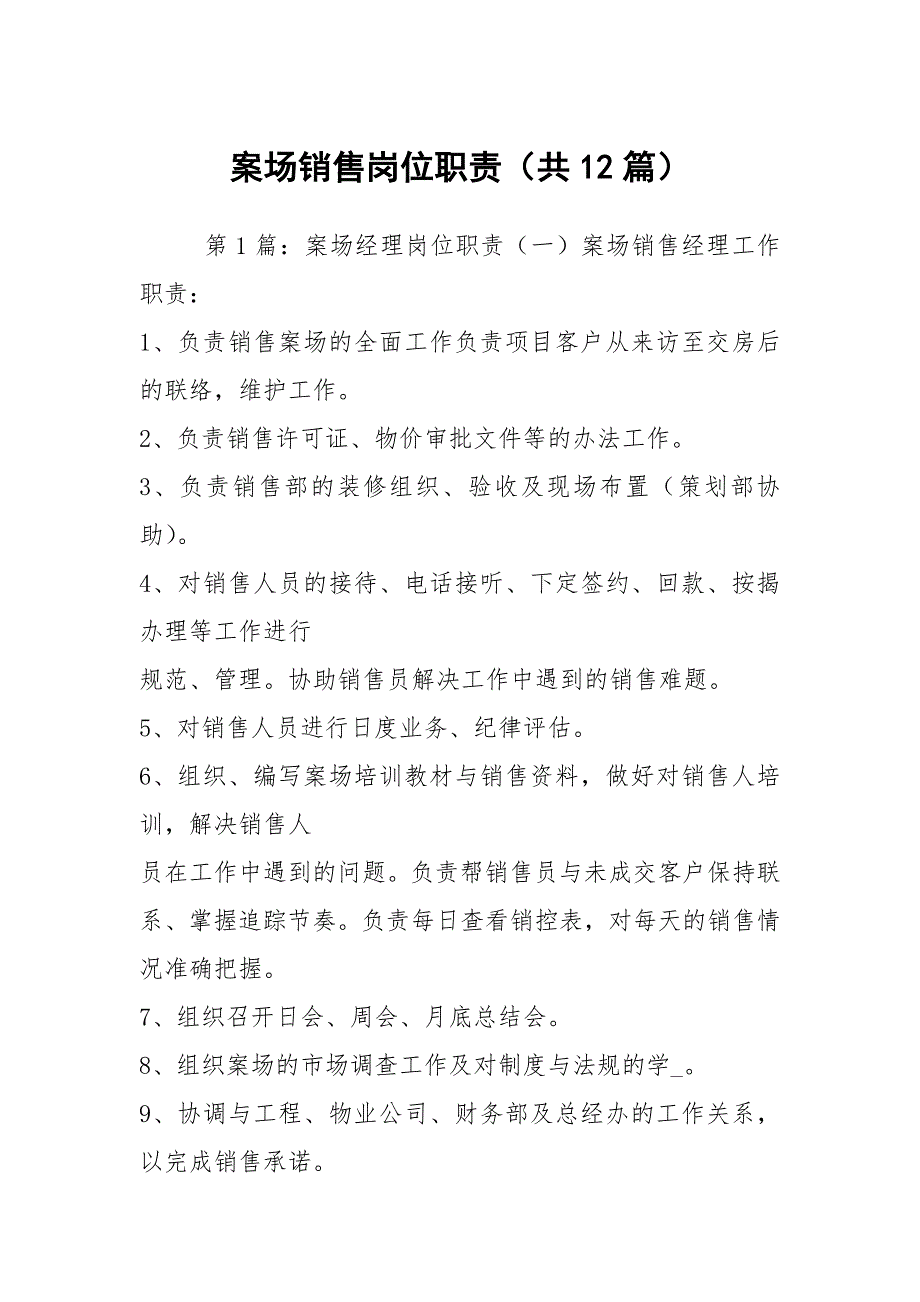 案场销售岗位职责（共12篇）

第1篇：案场经理岗位职责（一）案场销售经理工作职责：

1、负责销售案场的全面工作负责项目客户从来访至交房后的联络，维护工作。

2、负责销售许可证、物价审批文件等的办法工作。

3、负责销售部的装修组织、验收及现场布置（策划部协助)。

4、对销售人员的接待、电话接听、下定签约、回款、按揭办理等工作进行

规范、管理。协助销售员解决工作中遇到的销售难题。

5、对销售人员进行日度业务、纪律评估。

6、组织、编写案场培训教材与销售资料，做好对销售人培训，解决销售人

员在工作中遇到的问题。负责帮销售员与未成交客户保持联系、掌握追踪节奏。负责每日查看销控表，对每天的销售情况准确把握。

7、组织召开日会、周会、月底总结会。

8、组织案场的市场调查工作及对制度与法规的学_。

9、协调与工程、物业公司、财务部及总经办的工作关系，以完成销售承诺。